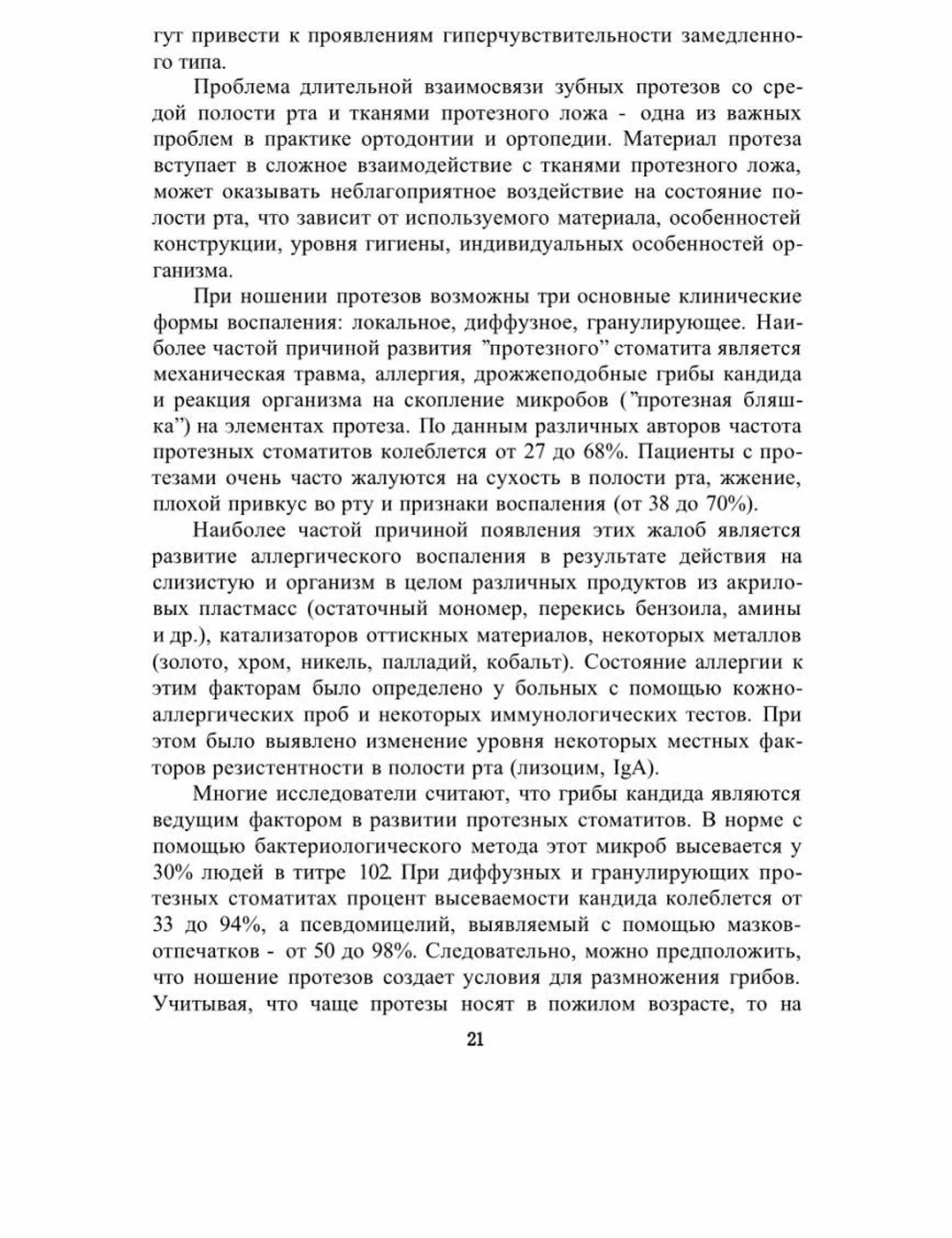 гут привести к проявлениям гиперчувствительности замедленного типа.

Проблема длительной взаимосвязи зубных протезов со средой полости рта и тканями протезного ложа - одна из важных проблем в практике ортодонтии и ортопедии. Материал протеза вступает в сложное взаимодействие с тканями протезного ложа, может оказывать неблагоприятное воздействие на состояние полости рта, что зависит от используемого материала, особенностей конструкции, уровня гигиены, индивидуальных особенностей организма.

При ношении протезов возможны три основные клинические формы воспаления: локальное, диффузное, гранулирующее. Наиболее частой причиной развития ”протезного” стоматита является механическая травма, аллергия, дрожжеподобные грибы кандида и реакция организма на скопление микробов (”протезная бляшка”) на элементах протеза. По данным различных авторов частота протезных стоматитов колеблется от 27 до 68%. Пациенты с протезами очень часто жалуются на сухость в полости рта, жжение, плохой привкус во рту и признаки воспаления (от 38 до 70%).

Наиболее частой причиной появления этих жалоб является развитие аллергического воспаления в результате действия на слизистую и организм в целом различных продуктов из акриловых пластмасс (остаточный мономер, перекись бензоила, амины и др.), катализаторов оттискных материалов, некоторых металлов (золото, хром, никель, палладий, кобальт). Состояние аллергии к этим факторам было определено у больных с помощью кожно-аллергических проб и некоторых иммунологических тестов. При этом было выявлено изменение уровня некоторых местных факторов резистентности в полости рта (лизоцим, IgA).

Многие исследователи считают, что грибы кандида являются ведущим фактором в развитии протезных стоматитов. В норме с помощью бактериологического метода этот микроб высевается у 30% людей в титре 102. При диффузных и гранулирующих протезных стоматитах процент высеваемости кандида колеблется от 33 до 94%, а псевдомицелий, выявляемый с помощью мазков-отпечатков - от 50 до 98%. Следовательно, можно предположить, что ношение протезов создает условия для размножения грибов. Учитывая, что чаще протезы носят в пожилом возрасте, то на

21